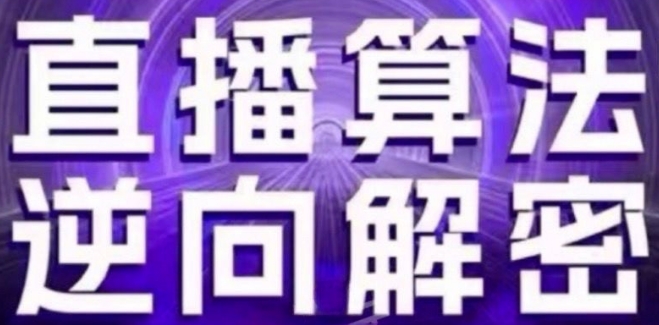 直播算法
逆向解密